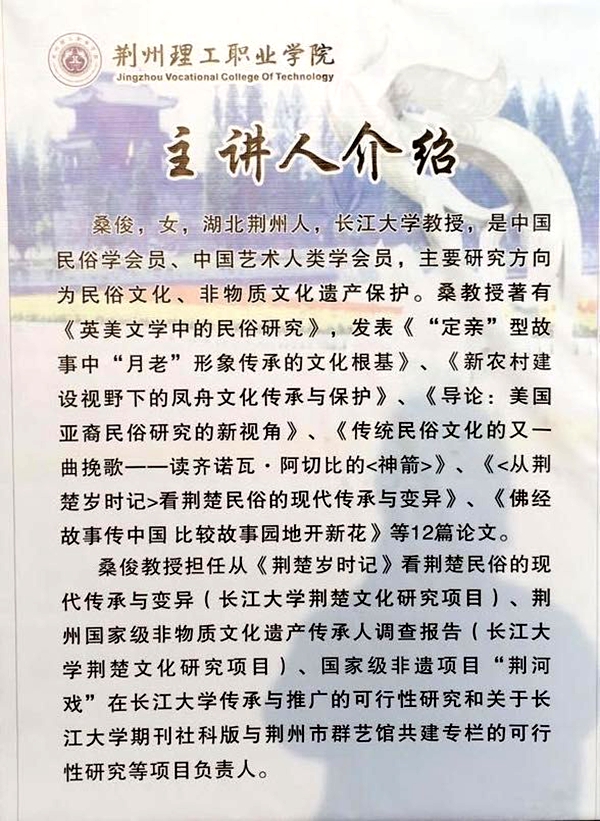 荆州理工职业学院
Jingzhou Vocational College Of Technology

主讲人介绍

桑俊，女，湖北荆州人，长江大学教授，是中国民俗学会员、中国艺术人类学会员，主要研究方向为民俗文化、非物质文化遗产保护。桑教授著有《英美文学中的民俗研究》，发表《“定亲”型故事中“月老”形象传承的文化根基》、《新农村建设视野下的凤舟文化传承与保护》、《导论：美国亚裔民俗研究的新视角》、《传统民俗文化的又一曲挽歌——读齐诺瓦·阿切比的<神箭>》、《<从荆楚岁时记>看荆楚民俗的现代传承与变异》、《佛经故事传中国 比较故事园地开新花》等12篇论文。

桑俊教授担任从《荆楚岁时记》看荆楚民俗的现代传承与变异（长江大学荆楚文化研究项目）、荆州国家级非物质文化遗产传承人调查报告（长江大学荆楚文化研究项目）、国家级非遗项目“荆河戏”在长江大学传承与推广的可行性研究和关于长江大学期刊社科版与荆州市群艺馆共建专栏的可行性研究等项目负责人。